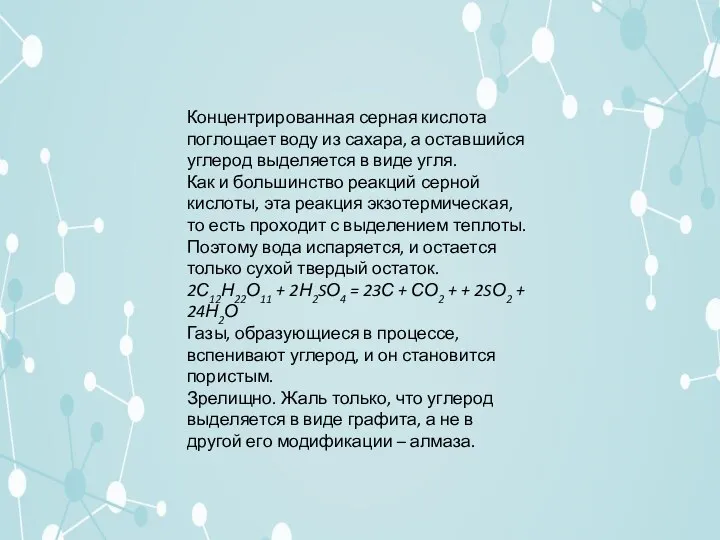 Концентрированная серная кислота поглощает воду из сахара, а оставшийся углерод выделяется в виде угля.
Как и большинство реакций серной кислоты, эта реакция экзотермическая, то есть проходит с выделением теплоты. Поэтому вода испаряется, и остается только сухой твердый остаток.
$2C_{12}H_{22}O_{11} + 2H_2SO_4 = 23C + CO_2 + + 2SO_2 + 24H_2O$
Газы, образующиеся в процессе, вспенивают углерод, и он становится пористым.
Зрелищно. Жаль только, что углерод выделяется в виде графита, а не в другой его модификации – алмаза.